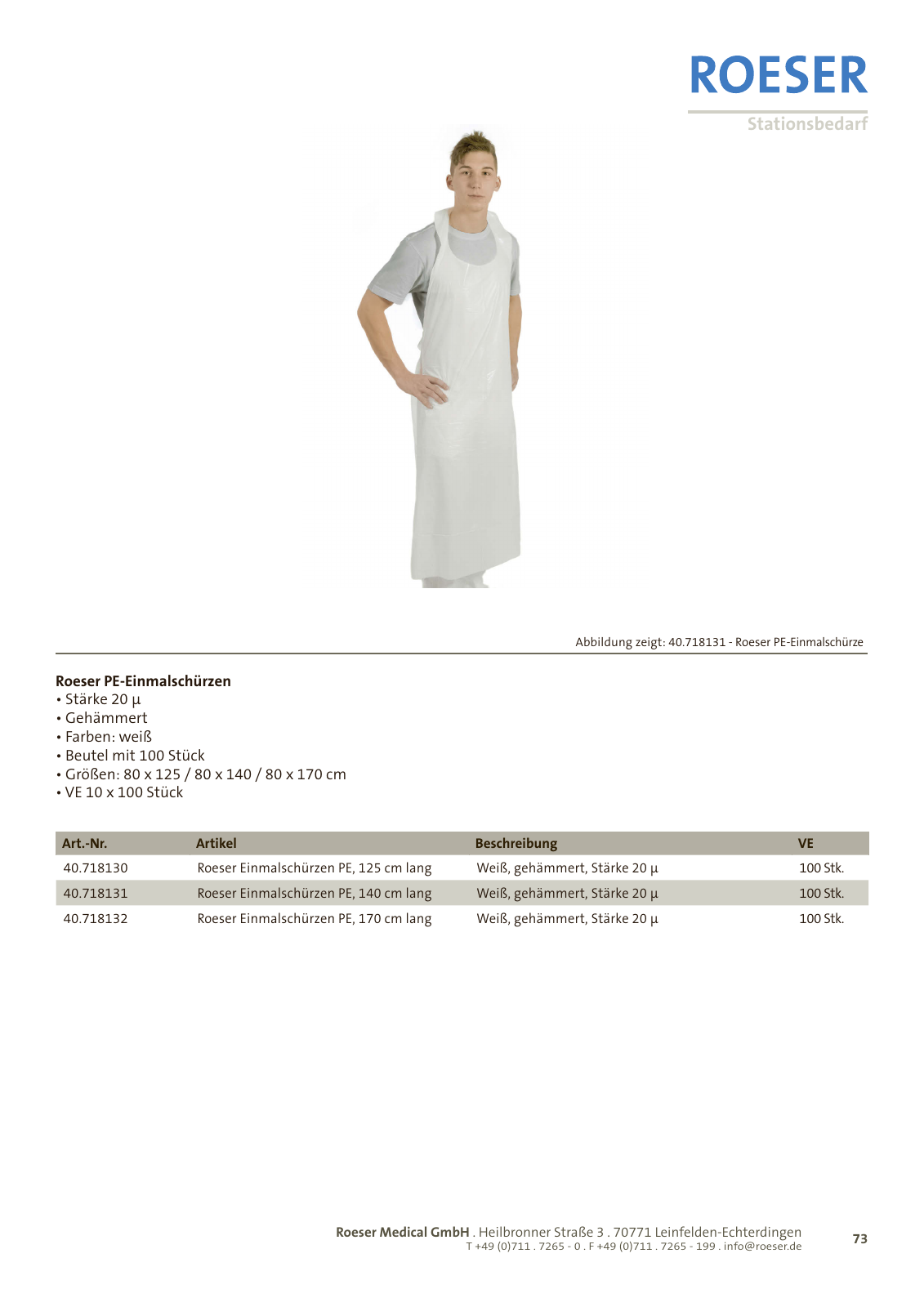 ROESER
Stationsbedarf

Abbildung zeigt: 40.718131 - Roeser PE-Einmalschürze

Roeser PE-Einmalschürzen
• Stärke 20 µ
• Gehämmert
• Farben: weiß
• Beutel mit 100 Stück
• Größen: 80 x 125 / 80 x 140 / 80 x 170 cm
• VE 10 x 100 Stück

| Art.-Nr. | Artikel | Beschreibung | VE |
|---|---|---|---|
| 40.718130 | Roeser Einmalschürzen PE, 125 cm lang | Weiß, gehämmert, Stärke 20 µ | 100 Stk. |
| 40.718131 | Roeser Einmalschürzen PE, 140 cm lang | Weiß, gehämmert, Stärke 20 µ | 100 Stk. |
| 40.718132 | Roeser Einmalschürzen PE, 170 cm lang | Weiß, gehämmert, Stärke 20 µ | 100 Stk. |

Roeser Medical GmbH . Heilbronner Straße 3 . 70771 Leinfelden-Echterdingen
T +49 (0)711 . 7265 - 0 . F +49 (0)711 . 7265 - 199 . info@roeser.de

73